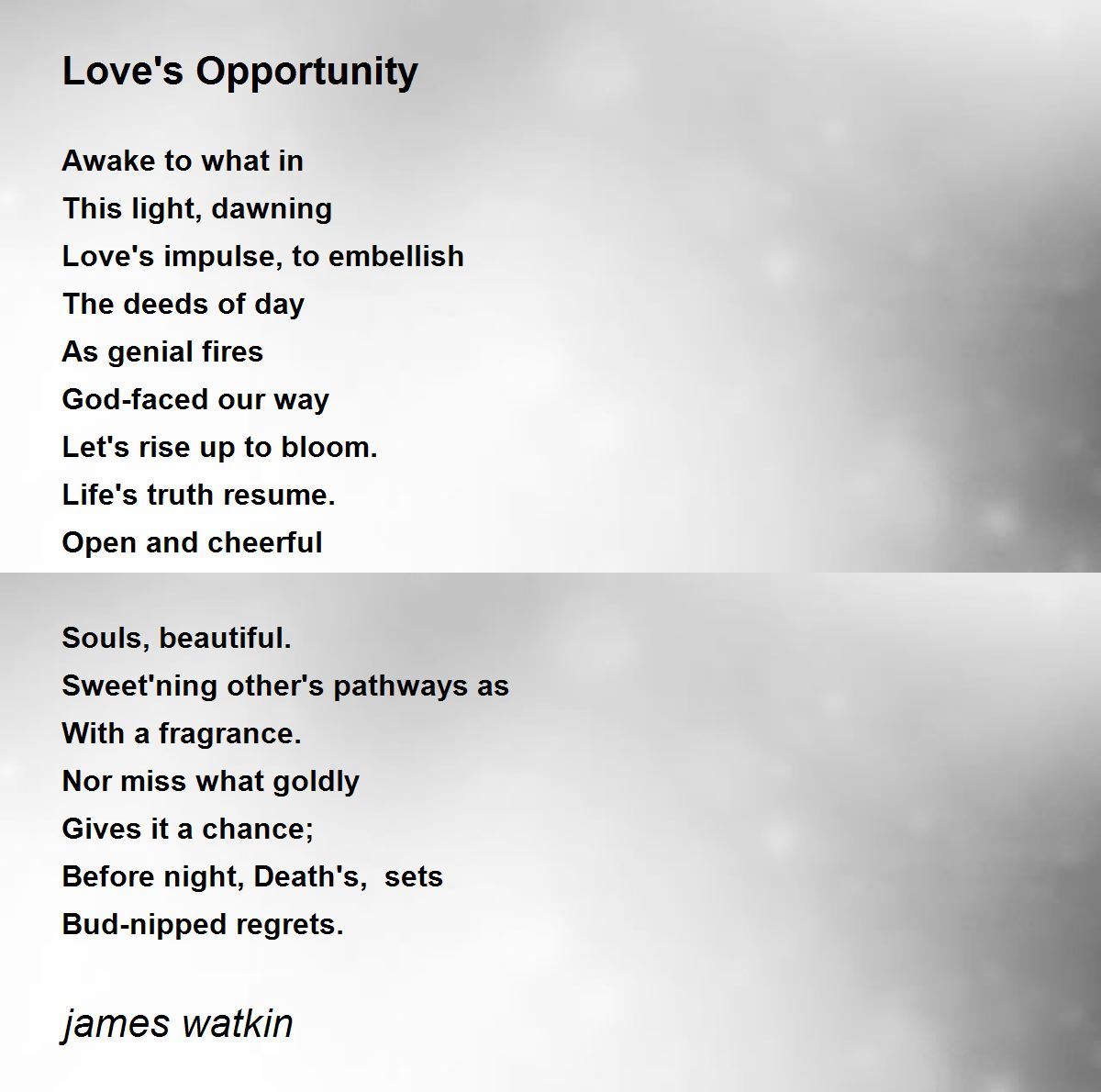 Love's Opportunity

Awake to what in
This light, dawning
Love's impulse, to embellish
The deeds of day
As genial fires
God-faced our way
Let's rise up to bloom.
Life's truth resume.
Open and cheerful

Souls, beautiful.
Sweet'ning other's pathways as
With a fragrance.
Nor miss what goldly
Gives it a chance;
Before night, Death's, sets
Bud-nipped regrets.

james watkin